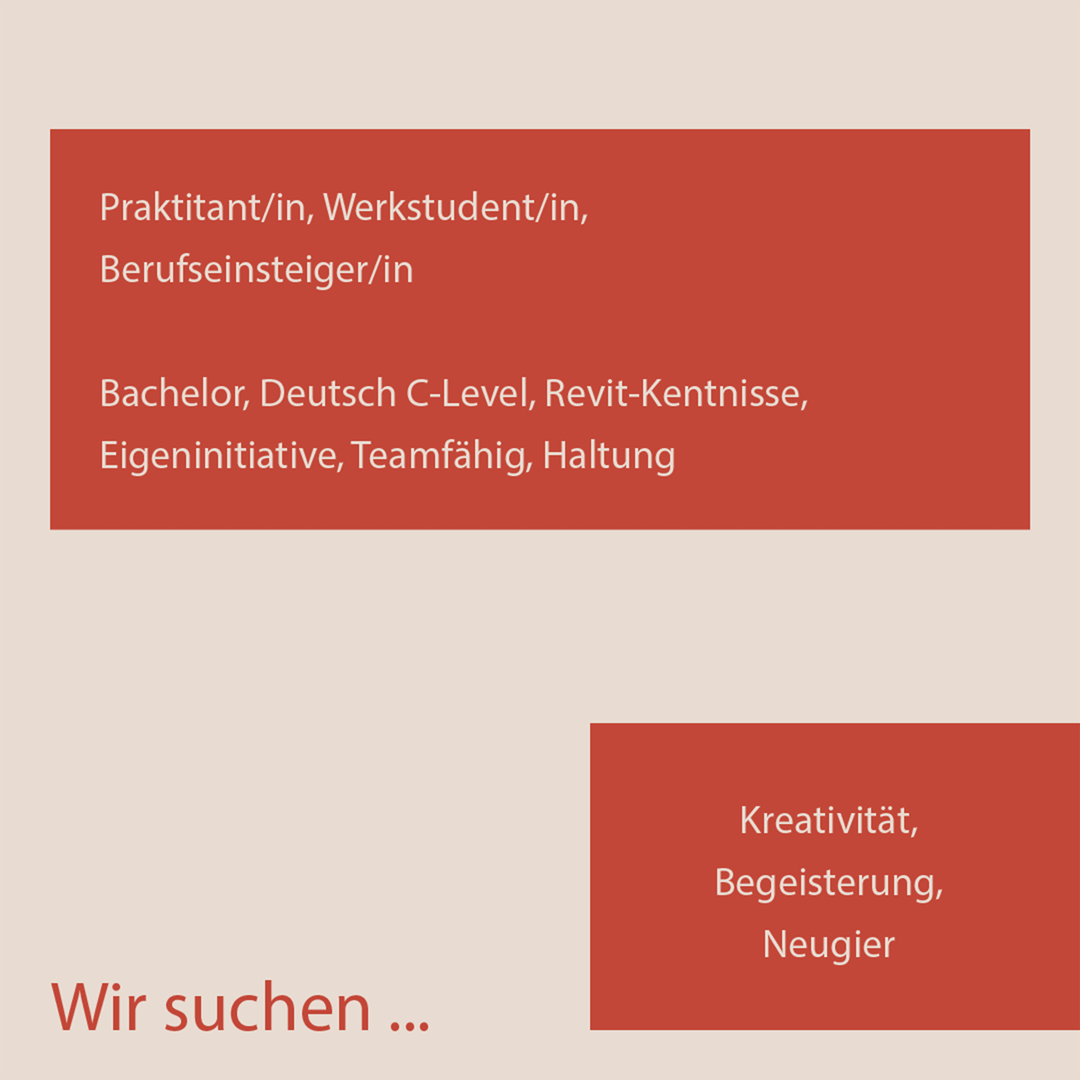 Praktitant/in, Werkstudent/in, Berufseinsteiger/in

Bachelor, Deutsch C-Level, Revit-Kentnisse, Eigeninitiative, Teamfähig, Haltung

Kreativität, Begeisterung, Neugier

Wir suchen ...